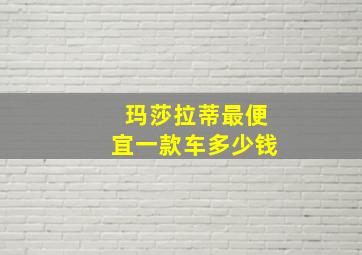 玛莎拉蒂最便宜一款车多少钱